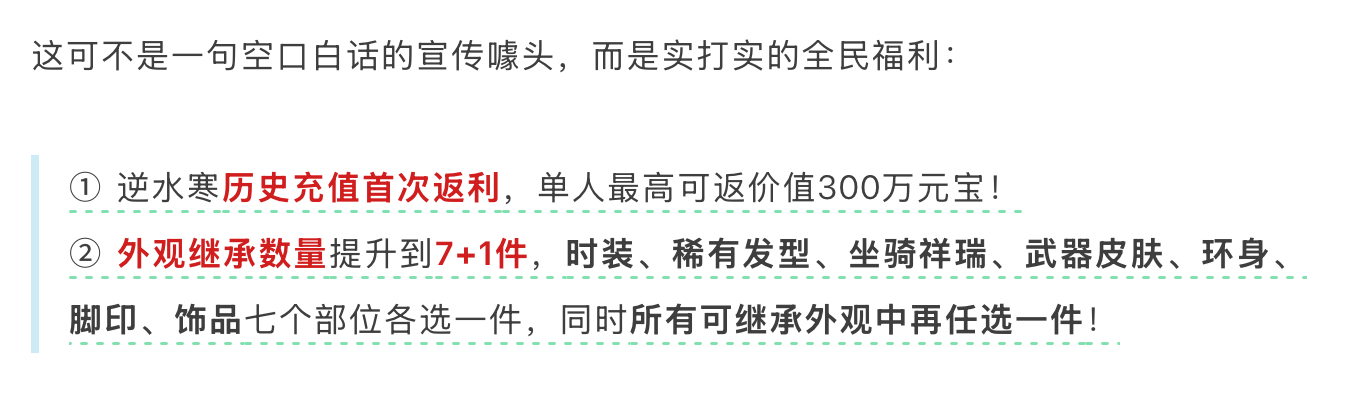 这可不是一句空口白话的宣传噱头，而是实打实的全民福利：

① 逆水寒历史充值首次返利，单人最高可返价值300万元宝！
② 外观继承数量提升到7+1件，时装、稀有发型、坐骑祥瑞、武器皮肤、环身、脚印、饰品七个部位各选一件，同时所有可继承外观中再任选一件！